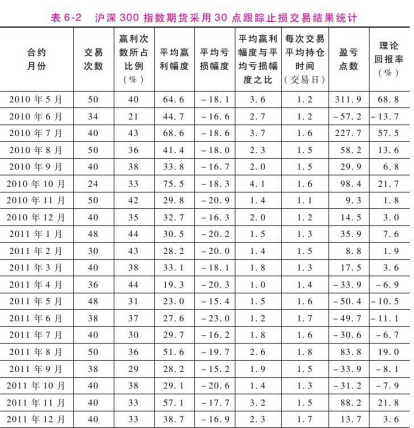 表 6-2　沪深 300 指数期货采用 30 点跟踪止损交易结果统计

| 合约月份 | 交易次数 | 赢利次数所占比例（%） | 平均赢利幅度 | 平均亏损幅度 | 平均赢利幅度与平均亏损幅度之比 | 每次交易平均持仓时间（交易日） | 盈亏点数 | 理论回报率（%） |
|---|---|---|---|---|---|---|---|---|
| 2010 年 5 月 | 50 | 40 | 64.6 | -18.1 | 3.6 | 1.2 | 311.9 | 68.8 |
| 2010 年 6 月 | 34 | 21 | 44.7 | -16.6 | 2.7 | 1.2 | -57.2 | -13.7 |
| 2010 年 7 月 | 40 | 43 | 68.6 | -18.6 | 3.7 | 1.6 | 227.7 | 57.5 |
| 2010 年 8 月 | 50 | 36 | 41.4 | -18.0 | 2.3 | 1.5 | 58.2 | 13.6 |
| 2010 年 9 月 | 40 | 38 | 33.8 | -16.7 | 2.0 | 1.5 | 29.9 | 6.8 |
| 2010 年 10 月 | 24 | 33 | 75.5 | -18.3 | 4.1 | 1.6 | 98.4 | 21.7 |
| 2010 年 11 月 | 50 | 42 | 29.8 | -20.9 | 1.4 | 1.1 | 9.3 | 1.8 |
| 2010 年 12 月 | 40 | 35 | 32.7 | -16.3 | 2.0 | 1.2 | 14.5 | 3.0 |
| 2011 年 1 月 | 48 | 44 | 30.5 | -20.2 | 1.5 | 1.3 | 35.9 | 7.6 |
| 2011 年 2 月 | 30 | 43 | 28.2 | -20.0 | 1.4 | 1.5 | 8.8 | 1.9 |
| 2011 年 3 月 | 40 | 38 | 33.1 | -18.1 | 1.8 | 1.3 | 17.5 | 3.6 |
| 2011 年 4 月 | 36 | 44 | 19.3 | -20.3 | 1.0 | 1.4 | -33.9 | -6.9 |
| 2011 年 5 月 | 48 | 31 | 23.0 | -15.4 | 1.5 | 1.6 | -50.4 | -10.5 |
| 2011 年 6 月 | 38 | 37 | 27.6 | -23.0 | 1.2 | 1.7 | -49.7 | -11.1 |
| 2011 年 7 月 | 40 | 30 | 29.7 | -16.2 | 1.8 | 1.6 | -30.6 | -6.7 |
| 2011 年 8 月 | 50 | 36 | 51.6 | -19.7 | 2.6 | 1.8 | 83.8 | 19.0 |
| 2011 年 9 月 | 38 | 29 | 28.2 | -15.2 | 1.9 | 1.5 | -33.9 | -8.1 |
| 2011 年 10 月 | 40 | 38 | 29.1 | -20.6 | 1.4 | 1.3 | -31.2 | -7.9 |
| 2011 年 11 月 | 40 | 33 | 57.1 | -17.7 | 3.2 | 1.5 | 88.2 | 21.8 |
| 2011 年 12 月 | 40 | 33 | 38.7 | -16.9 | 2.3 | 1.7 | 13.7 | 3.6 |